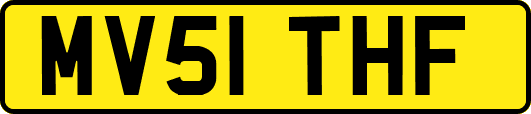 MV51 THF